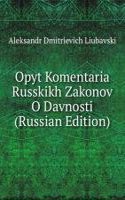 Aleksandr Dmitrievich Liubavski

Opyt Komentaria Russkikh Zakonov O Davnosti (Russian Edition)